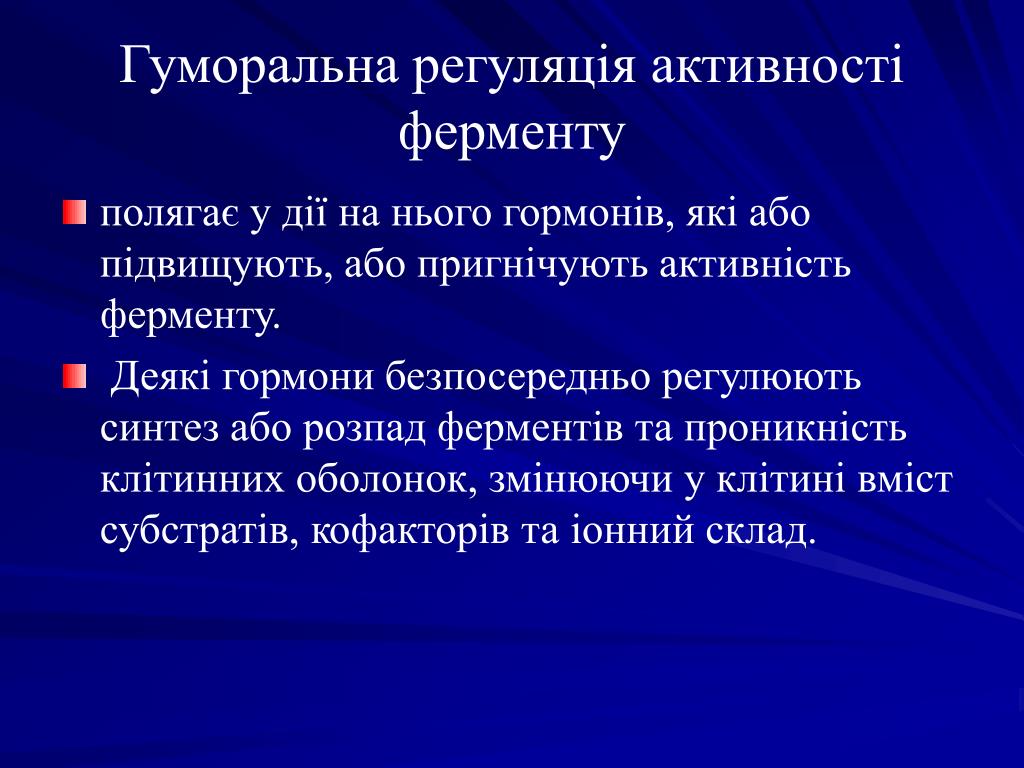 Гуморальна регуляція активності ферменту

полягає у дії на нього гормонів, які або підвищують, або пригнічують активність ферменту.

Деякі гормони безпосередньо регулюють синтез або розпад ферментів та проникність клітинних оболонок, змінюючи у клітині вміст субстратів, кофакторів та іонний склад.